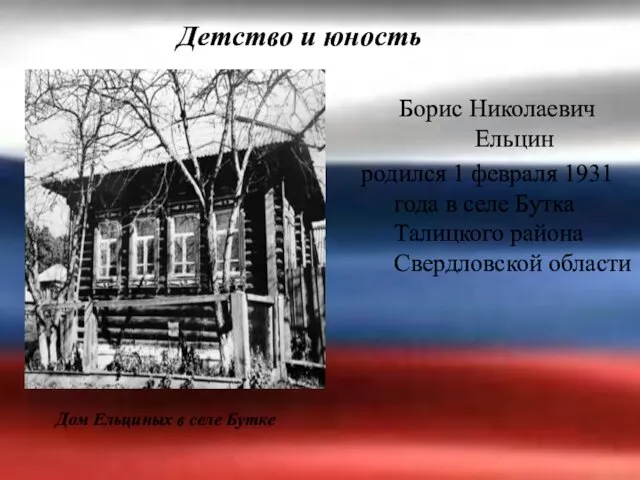 Детство и юность

Борис Николаевич Ельцин родился 1 февраля 1931 года в селе Бутка Талицкого района Свердловской области

Дом Ельциных в селе Бутке